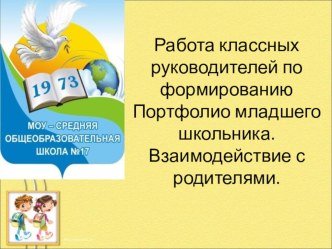 19 73

МОУ – СРЕДНЯЯ ОБЩЕОБРАЗОВАТЕЛЬНАЯ ШКОЛА №17

Работа классных руководителей по формированию Портфолио младшего школьника. Взаимодействие с родителями.